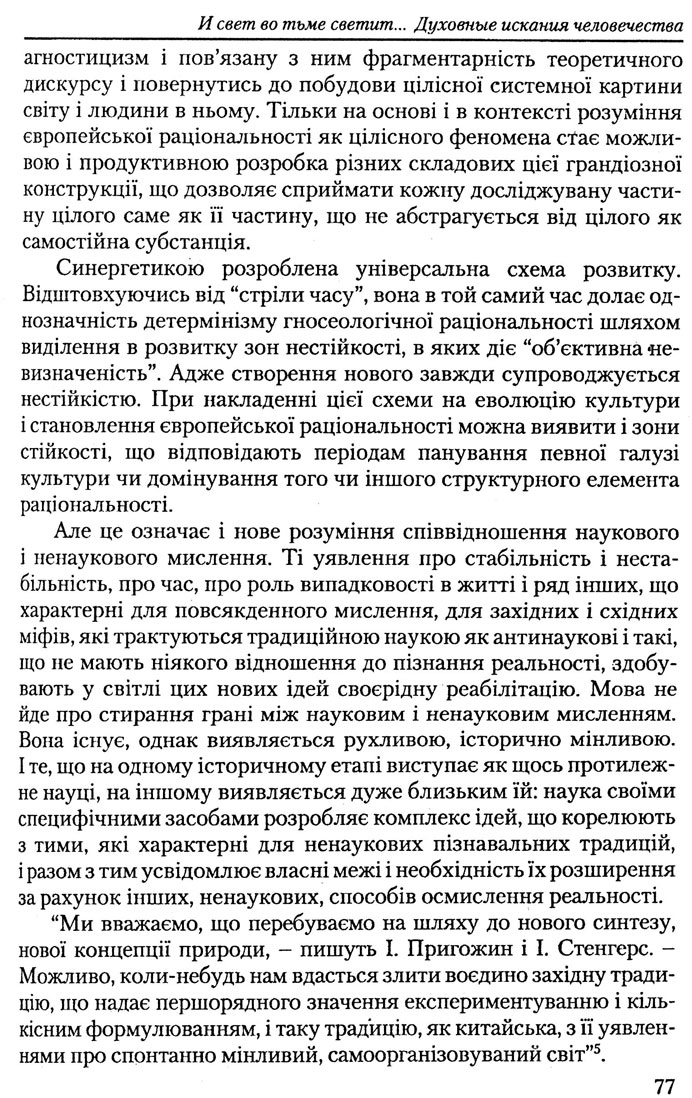 И свет во тьме светит... Духовные искания человечества

агностицизм і пов'язану з ним фрагментарність теоретичного дискурсу і повернутись до побудови цілісної системної картини світу і людини в ньому. Тільки на основі і в контексті розуміння європейської раціональності як цілісного феномена стає можливою і продуктивною розробка різних складових цієї грандіозної конструкції, що дозволяє сприймати кожну досліджувану частину цілого саме як її частину, що не абстрагується від цілого як самостійна субстанція.

Синергетикою розроблена універсальна схема розвитку. Відштовхуючись від "стріли часу", вона в той самий час долає однозначність детермінізму гносеологічної раціональності шляхом виділення в розвитку зон нестійкості, в яких діє "об'єктивна невизначеність". Адже створення нового завжди супроводжується нестійкістю. При накладенні цієї схеми на еволюцію культури і становлення європейської раціональності можна виявити і зони стійкості, що відповідають періодам панування певної галузі культури чи домінування того чи іншого структурного елемента раціональності.

Але це означає і нове розуміння співвідношення наукового і ненаукового мислення. Ті уявлення про стабільність і нестабільність, про час, про роль випадковості в житті і ряд інших, що характерні для повсякденного мислення, для західних і східних міфів, які трактуються традиційною наукою як антинаукові і такі, що не мають ніякого відношення до пізнання реальності, здобувають у світлі цих нових ідей своєрідну реабілітацію. Мова не йде про стирання грані між науковим і ненауковим мисленням. Вона існує, однак виявляється рухливою, історично мінливою. І те, що на одному історичному етапі виступає як щось протилежне науці, на іншому виявляється дуже близьким їй: наука своїми специфічними засобами розробляє комплекс ідей, що корелюють з тими, які характерні для ненаукових пізнавальних традицій, і разом з тим усвідомлює власні межі і необхідність їх розширення за рахунок інших, ненаукових, способів осмислення реальності.

"Ми вважаємо, що перебуваємо на шляху до нового синтезу, нової концепції природи, – пишуть І. Пригожин і І. Стенгерс. – Можливо, коли-небудь нам вдасться злити воєдино західну традицію, що надає першорядного значення експериментуванню і кількісним формулюванням, і таку традицію, як китайська, з її уявленнями про спонтанно мінливий, самоорганізовуваний світ"$^5$.

77